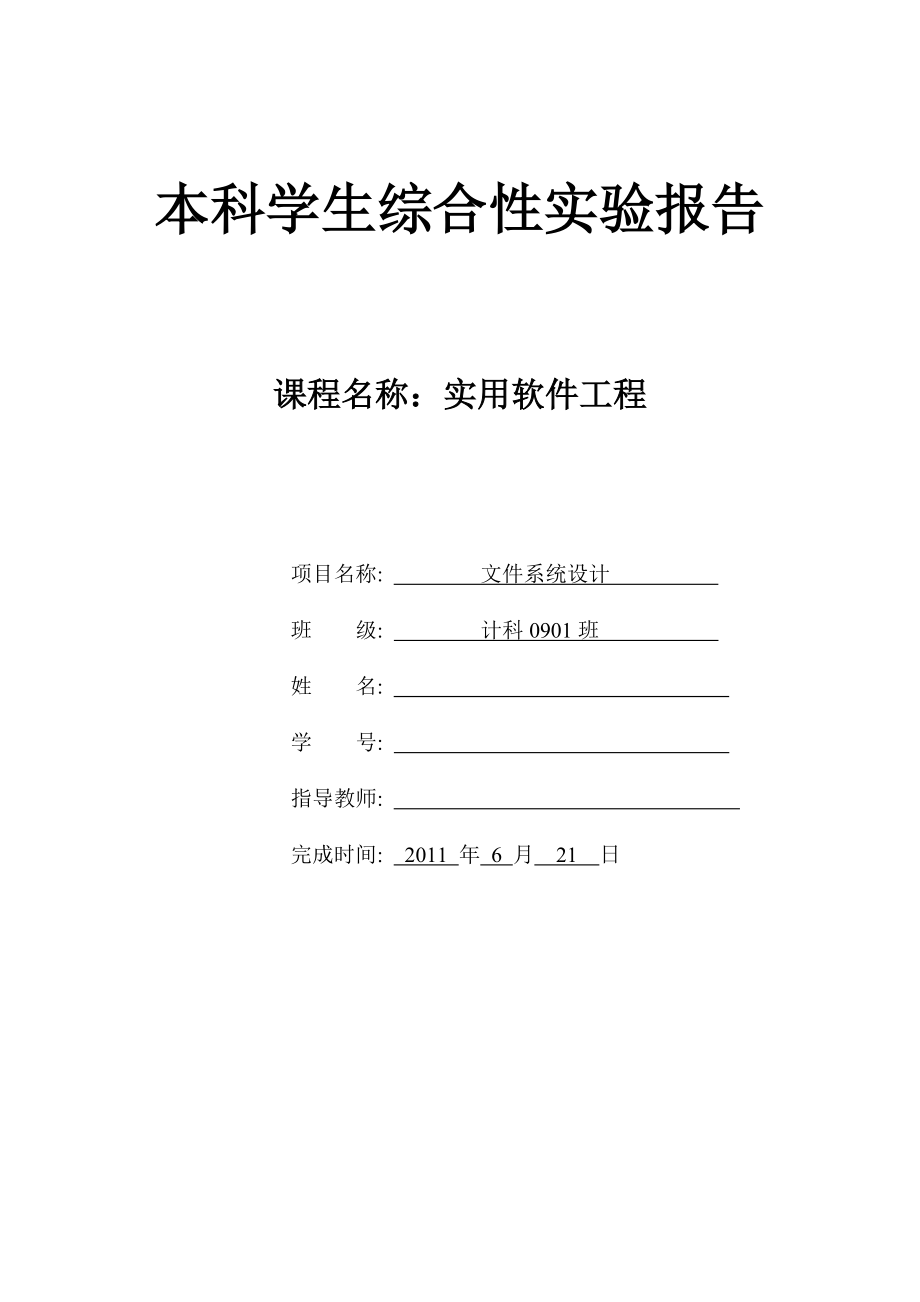 本科学生综合性实验报告

课程名称：实用软件工程

项目名称: 文件系统设计

班　　级: 计科 0901 班

姓　　名:

学　　号:

指导教师:

完成时间: 2011 年 6 月 21 日